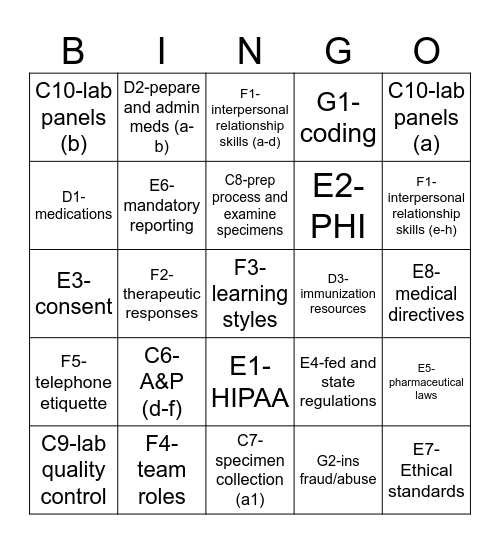 | B | I | N | G | O |
|---|---|---|---|---|
| C10-lab panels (b) | D2-pepare and admin meds (a-b) | F1-interpersonal relationship skills (a-d) | G1-coding | C10-lab panels (a) |
| D1-medications | E6-mandatory reporting | C8-prep process and examine specimens | E2-PHI | F1-interpersonal relationship skills (e-h) |
| E3-consent | F2-therapeutic responses | F3-learning styles | D3-immunization resources | E8-medical directives |
| F5-telephone etiquette | C6-A&P (d-f) | E1-HIPAA | E4-fed and state regulations | E5-pharmaceutical laws |
| C9-lab quality control | F4-team roles | C7-specimen collection (a1) | G2-ins fraud/abuse | E7-Ethical standards |